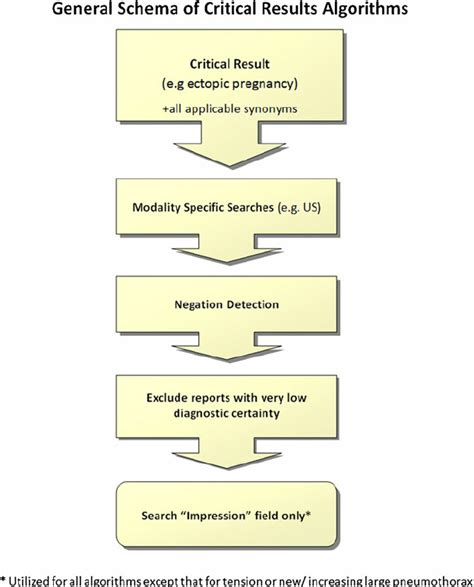 General Schema of Critical Results Algorithms

Critical Result
(e.g ectopic pregnancy)
+all applicable synonyms

Modality Specific Searches (e.g. US)

Negation Detection

Exclude reports with very low diagnostic certainty

Search "Impression" field only*

* Utilized for all algorithms except that for tension or new/ increasing large pneumothorax